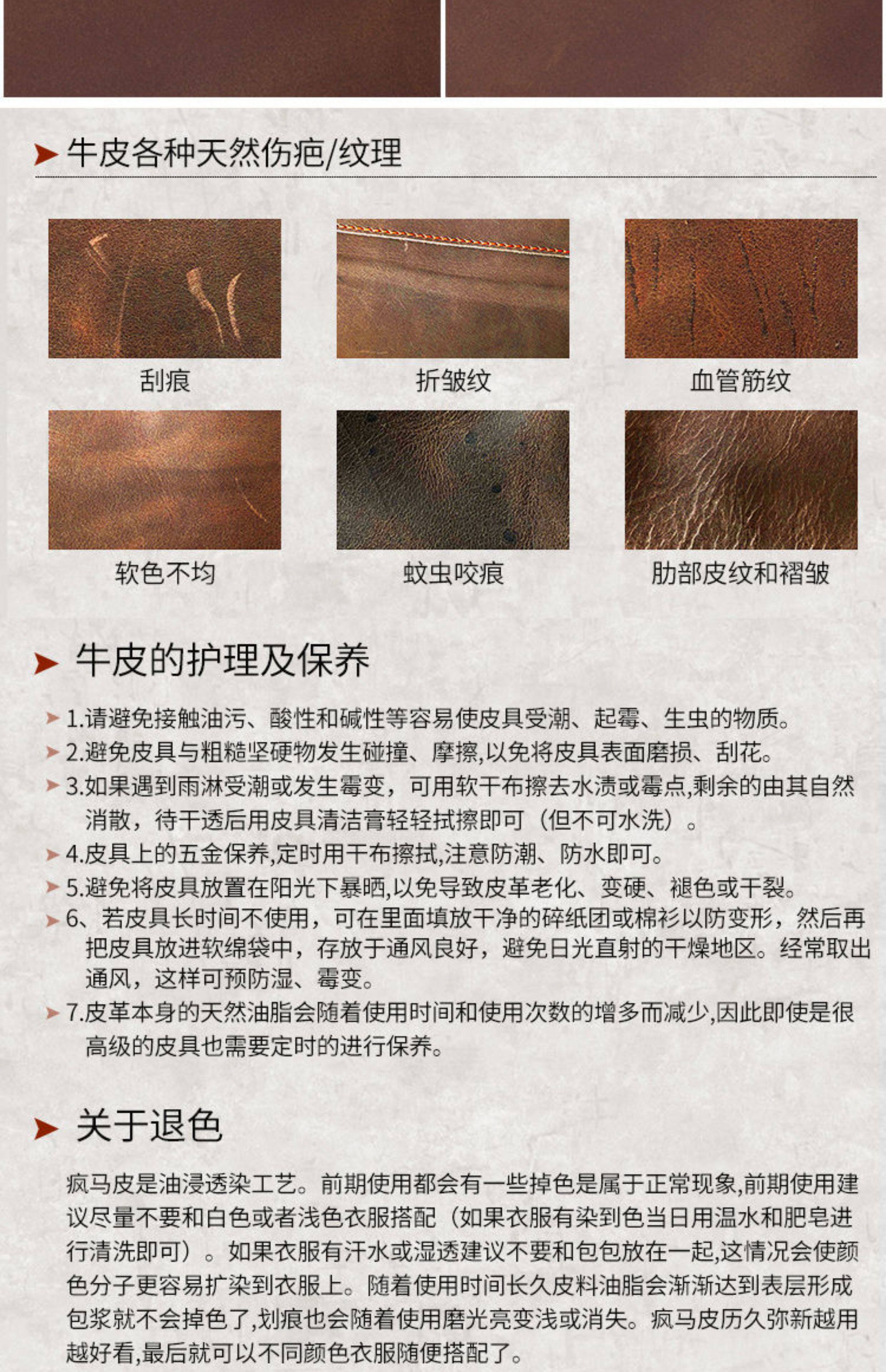 牛皮各种天然伤疤/纹理

刮痕

折皱纹

血管筋纹

软色不均

蚊虫咬痕

肋部皮纹和褶皱

牛皮的护理及保养

1.请避免接触油污、酸性和碱性等容易使皮具受潮、起霉、生虫的物质。

2.避免皮具与粗糙坚硬物发生碰撞、摩擦,以免将皮具表面磨损、刮花。

3.如果遇到雨淋受潮或发生霉变，可用软干布擦去水渍或霉点,剩余的由其自然消散，待干透后用皮具清洁膏轻轻拭擦即可（但不可水洗）。

4.皮具上的五金保养,定时用干布擦拭,注意防潮、防水即可。

5.避免将皮具放置在阳光下暴晒,以免导致皮革老化、变硬、褪色或干裂。

6、若皮具长时间不使用，可在里面填放干净的碎纸团或棉衫以防变形，然后再把皮具放进软绵袋中，存放于通风良好，避免日光直射的干燥地区。经常取出通风，这样可预防湿、霉变。

7.皮革本身的天然油脂会随着使用时间和使用次数的增多而减少,因此即使是很高级的皮具也需要定时的进行保养。

关于退色

疯马皮是油浸透染工艺。前期使用都会有一些掉色是属于正常现象,前期使用建议尽量不要和白色或者浅色衣服搭配（如果衣服有染到色当日用温水和肥皂进行清洗即可）。如果衣服有汗水或湿透建议不要和包包放在一起,这情况会使颜色分子更容易扩染到衣服上。随着使用时间长久皮料油脂会渐渐达到表层形成包浆就不会掉色了,划痕也会随着使用磨光亮变浅或消失。疯马皮历久弥新越用越好看,最后就可以不同颜色衣服随便搭配了。